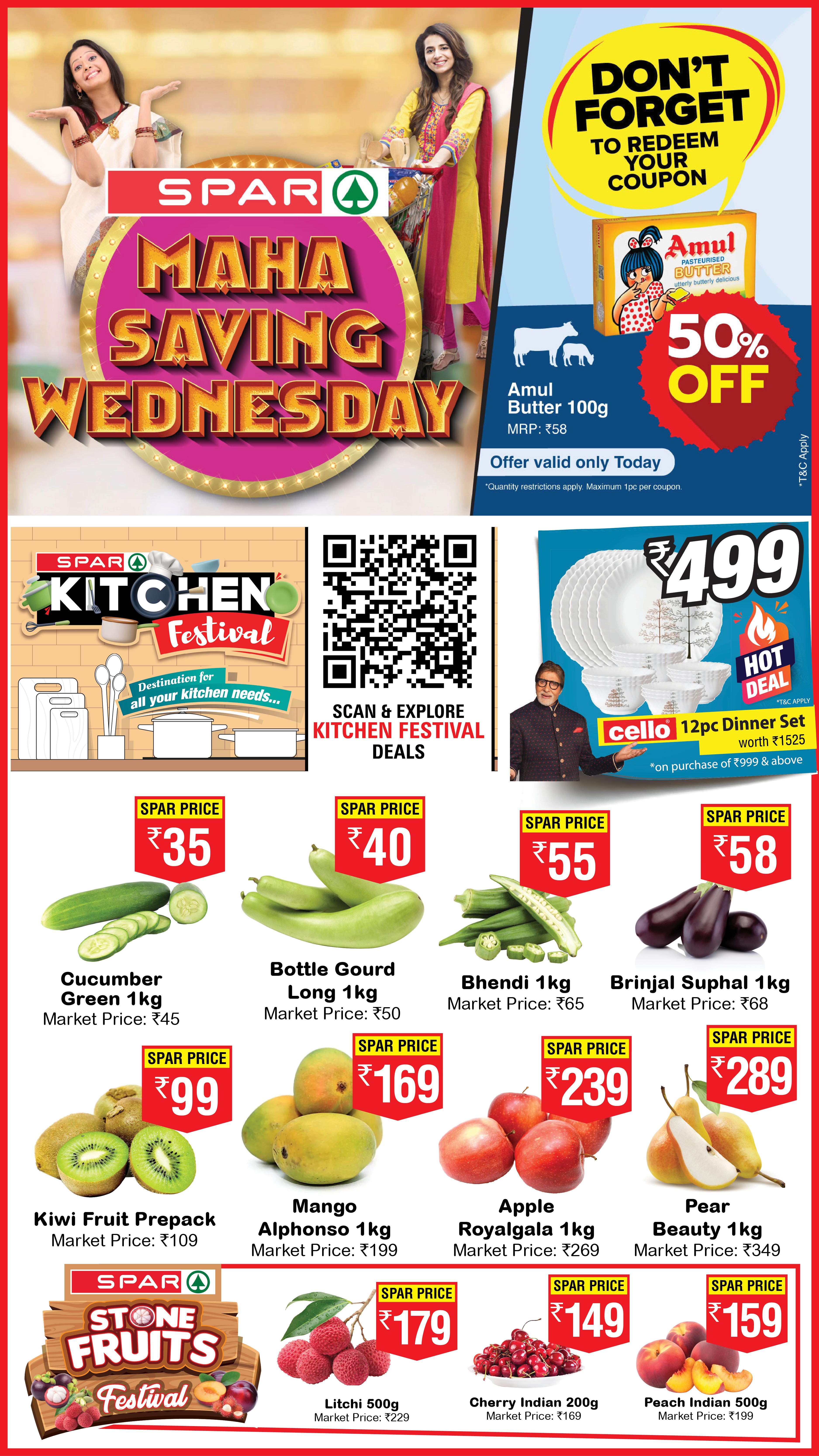 SPAR

MAHA SAVING WEDNESDAY

DON'T FORGET TO REDEEM YOUR COUPON

Amul PASTEURISED BUTTER utterly butterly delicious

50% OFF

Amul Butter 100g
MRP: ₹58

Offer valid only Today

*Quantity restrictions apply. Maximum 1pc per coupon.

*T&C Apply

SPAR KITCHEN Festival

Destination for all your kitchen needs...

SCAN & EXPLORE KITCHEN FESTIVAL DEALS

₹499

HOT DEAL

*T&C APPLY

cello 12pc Dinner Set worth ₹1525

*on purchase of ₹999 & above

SPAR PRICE ₹35
Cucumber Green 1kg
Market Price: ₹45

SPAR PRICE ₹40
Bottle Gourd Long 1kg
Market Price: ₹50

SPAR PRICE ₹55
Bhendi 1kg
Market Price: ₹65

SPAR PRICE ₹58
Brinjal Suphal 1kg
Market Price: ₹68

SPAR PRICE ₹99
Kiwi Fruit Prepack
Market Price: ₹109

SPAR PRICE ₹169
Mango Alphonso 1kg
Market Price: ₹199

SPAR PRICE ₹239
Apple Royalgala 1kg
Market Price: ₹269

SPAR PRICE ₹289
Pear Beauty 1kg
Market Price: ₹349

SPAR STONE FRUITS Festival

SPAR PRICE ₹179
Litchi 500g
Market Price: ₹229

SPAR PRICE ₹149
Cherry Indian 200g
Market Price: ₹169

SPAR PRICE ₹159
Peach Indian 500g
Market Price: ₹199